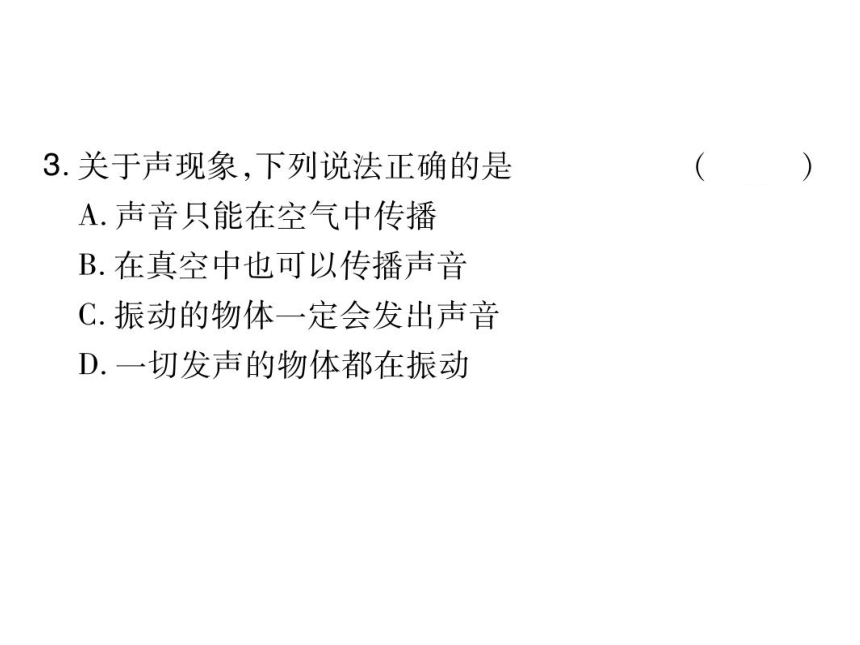 3. 关于声现象,下列说法正确的是 (　　)
A. 声音只能在空气中传播
B. 在真空中也可以传播声音
C. 振动的物体一定会发出声音
D. 一切发声的物体都在振动